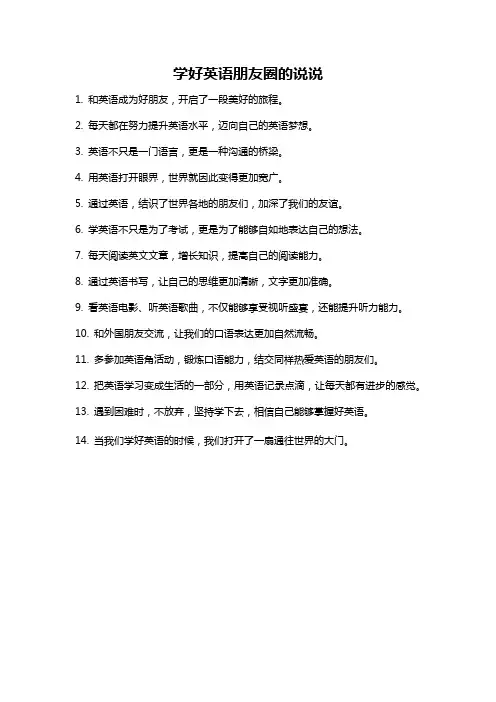 学好英语朋友圈的说说

1. 和英语成为好朋友，开启了一段美好的旅程。

2. 每天都在努力提升英语水平，迈向自己的英语梦想。

3. 英语不只是一门语言，更是一种沟通的桥梁。

4. 用英语打开眼界，世界就因此变得更加宽广。

5. 通过英语，结识了世界各地的朋友们，加深了我们的友谊。

6. 学英语不只是为了考试，更是为了能够自如地表达自己的想法。

7. 每天阅读英文文章，增长知识，提高自己的阅读能力。

8. 通过英语书写，让自己的思维更加清晰，文字更加准确。

9. 看英语电影、听英语歌曲，不仅能够享受视听盛宴，还能提升听力能力。

10. 和外国朋友交流，让我们的口语表达更加自然流畅。

11. 多参加英语角活动，锻炼口语能力，结交同样热爱英语的朋友们。

12. 把英语学习变成生活的一部分，用英语记录点滴，让每天都有进步的感觉。

13. 遇到困难时，不放弃，坚持学下去，相信自己能够掌握好英语。

14. 当我们学好英语的时候，我们打开了一扇通往世界的大门。